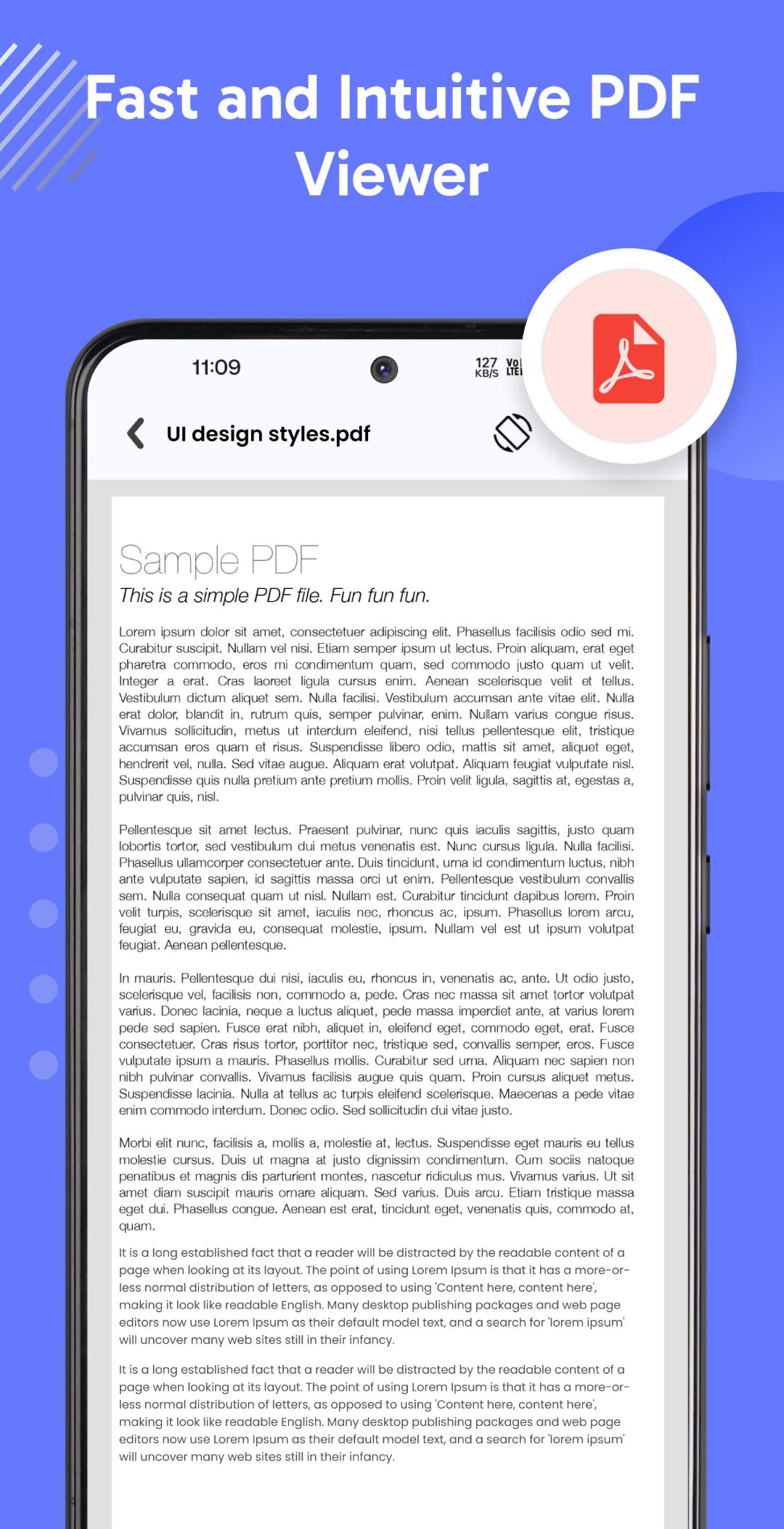 Fast and Intuitive PDF Viewer

11:09

127 KB/S Vo LTE

UI design styles.pdf

Sample PDF

This is a simple PDF file. Fun fun fun.

Lorem ipsum dolor sit amet, consectetuer adipiscing elit. Phasellus facilisis odio sed mi. Curabitur suscipit. Nullam vel nisi. Etiam semper ipsum ut lectus. Proin aliquam, erat eget pharetra commodo, eros mi condimentum quam, sed commodo justo quam ut velit. Integer a erat. Cras laoreet ligula cursus enim. Aenean scelerisque velit et tellus. Vestibulum dictum aliquet sem. Nulla facilisi. Vestibulum accumsan ante vitae elit. Nulla erat dolor, blandit in, rutrum quis, semper pulvinar, enim. Nullam varius congue risus. Vivamus sollicitudin, metus ut interdum eleifend, nisi tellus pellentesque elit, tristique accumsan eros quam et risus. Suspendisse libero odio, mattis sit amet, aliquet eget, hendrerit vel, nulla. Sed vitae augue. Aliquam erat volutpat. Aliquam feugiat vulputate nisl. Suspendisse quis nulla pretium ante pretium mollis. Proin velit ligula, sagittis at, egestas a, pulvinar quis, nisl.

Pellentesque sit amet lectus. Praesent pulvinar, nunc quis iaculis sagittis, justo quam lobortis tortor, sed vestibulum dui metus venenatis est. Nunc cursus ligula. Nulla facilisi. Phasellus ullamcorper consectetuer ante. Duis tincidunt, urna id condimentum luctus, nibh ante vulputate sapien, id sagittis massa orci ut enim. Pellentesque vestibulum convallis sem. Nulla consequat quam ut nisl. Nullam est. Curabitur tincidunt dapibus lorem. Proin velit turpis, scelerisque sit amet, iaculis nec, rhoncus ac, ipsum. Phasellus lorem arcu, feugiat eu, gravida eu, consequat molestie, ipsum. Nullam vel est ut ipsum volutpat feugiat. Aenean pellentesque.

In mauris. Pellentesque dui nisi, iaculis eu, rhoncus in, venenatis ac, ante. Ut odio justo, scelerisque vel, facilisis non, commodo a, pede. Cras nec massa sit amet tortor volutpat varius. Donec lacinia, neque a luctus aliquet, pede massa imperdiet ante, at varius lorem pede sed sapien. Fusce erat nibh, aliquet in, eleifend eget, commodo eget, erat. Fusce consectetuer. Cras risus tortor, porttitor nec, tristique sed, convallis semper, eros. Fusce vulputate ipsum a mauris. Phasellus mollis. Curabitur sed urna. Aliquam nec sapien non nibh pulvinar convallis. Vivamus facilisis augue quis quam. Proin cursus aliquet metus. Suspendisse lacinia. Nulla at tellus ac turpis eleifend scelerisque. Maecenas a pede vitae enim commodo interdum. Donec odio. Sed sollicitudin dui vitae justo.

Morbi elit nunc, facilisis a, mollis a, molestie at, lectus. Suspendisse eget mauris eu tellus molestie cursus. Duis ut magna at justo dignissim condimentum. Cum sociis natoque penatibus et magnis dis parturient montes, nascetur ridiculus mus. Vivamus varius. Ut sit amet diam suscipit mauris ornare aliquam. Sed varius. Duis arcu. Etiam tristique massa eget dui. Phasellus congue. Aenean est erat, tincidunt eget, venenatis quis, commodo at, quam.

It is a long established fact that a reader will be distracted by the readable content of a page when looking at its layout. The point of using Lorem Ipsum is that it has a more-or-less normal distribution of letters, as opposed to using 'Content here, content here', making it look like readable English. Many desktop publishing packages and web page editors now use Lorem Ipsum as their default model text, and a search for 'lorem ipsum' will uncover many web sites still in their infancy.

It is a long established fact that a reader will be distracted by the readable content of a page when looking at its layout. The point of using Lorem Ipsum is that it has a more-or-less normal distribution of letters, as opposed to using 'Content here, content here', making it look like readable English. Many desktop publishing packages and web page editors now use Lorem Ipsum as their default model text, and a search for 'lorem ipsum' will uncover many web sites still in their infancy.